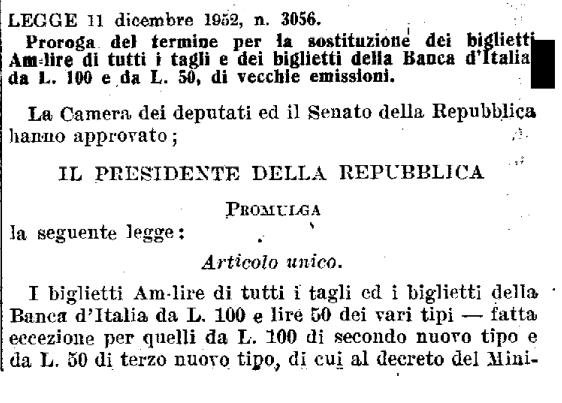 LEGGE 11 dicembre 1952, n. 3056.

Proroga del termine per la sostituzione dei biglietti Am-lire di tutti i tagli e dei biglietti della Banca d'Italia da L. 100 e da L. 50, di vecchie emissioni.

La Camera dei deputati ed il Senato della Repubblica hanno approvato;

IL PRESIDENTE DELLA REPUBBLICA

PROMULGA

la seguente legge:

Articolo unico.

I biglietti Am-lire di tutti i tagli ed i biglietti della Banca d'Italia da L. 100 e lire 50 dei vari tipi — fatta eccezione per quelli da L. 100 di secondo nuovo tipo e da L. 50 di terzo nuovo tipo, di cui al decreto del Mini-